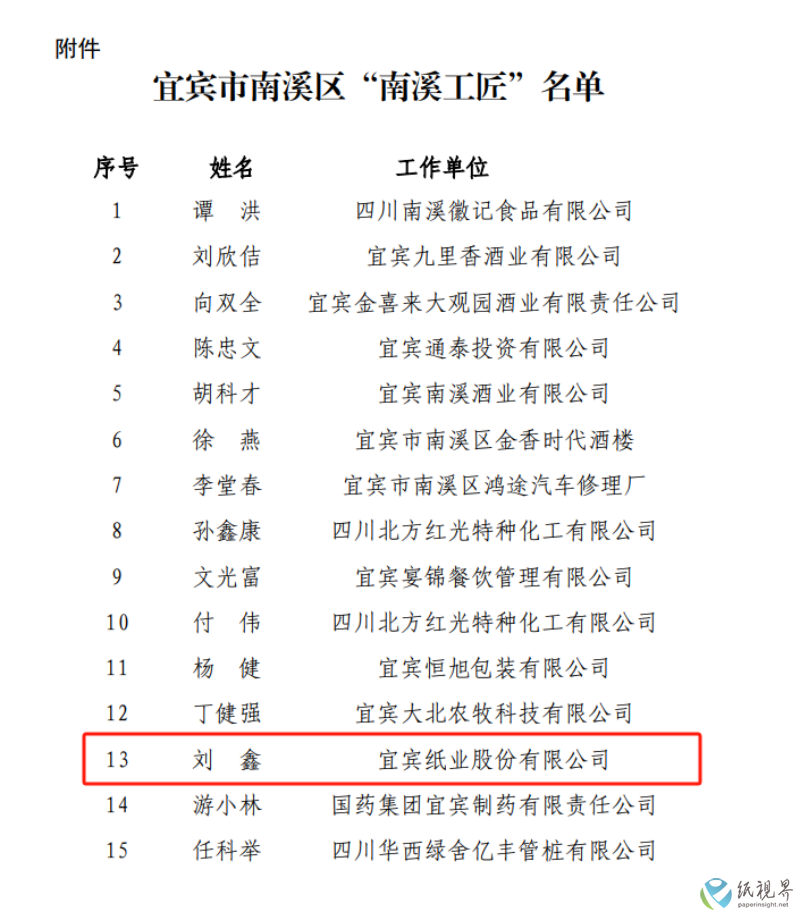 附件

宜宾市南溪区“南溪工匠”名单

| 序号 | 姓名 | 工作单位 |
|---|---|---|
| 1 | 谭　洪 | 四川南溪徽记食品有限公司 |
| 2 | 刘欣佶 | 宜宾九里香酒业有限公司 |
| 3 | 向双全 | 宜宾金喜来大观园酒业有限责任公司 |
| 4 | 陈忠文 | 宜宾通泰投资有限公司 |
| 5 | 胡科才 | 宜宾南溪酒业有限公司 |
| 6 | 徐　燕 | 宜宾市南溪区金香时代酒楼 |
| 7 | 李堂春 | 宜宾市南溪区鸿途汽车修理厂 |
| 8 | 孙鑫康 | 四川北方红光特种化工有限公司 |
| 9 | 文光富 | 宜宾宴锦餐饮管理有限公司 |
| 10 | 付　伟 | 四川北方红光特种化工有限公司 |
| 11 | 杨　健 | 宜宾恒旭包装有限公司 |
| 12 | 丁健强 | 宜宾大北农牧科技有限公司 |
| 13 | 刘　鑫 | 宜宾纸业股份有限公司 |
| 14 | 游小林 | 国药集团宜宾制药有限责任公司 |
| 15 | 任科举 | 四川华西绿舍亿丰管桩有限公司 |

纸视界
paperinsight.net